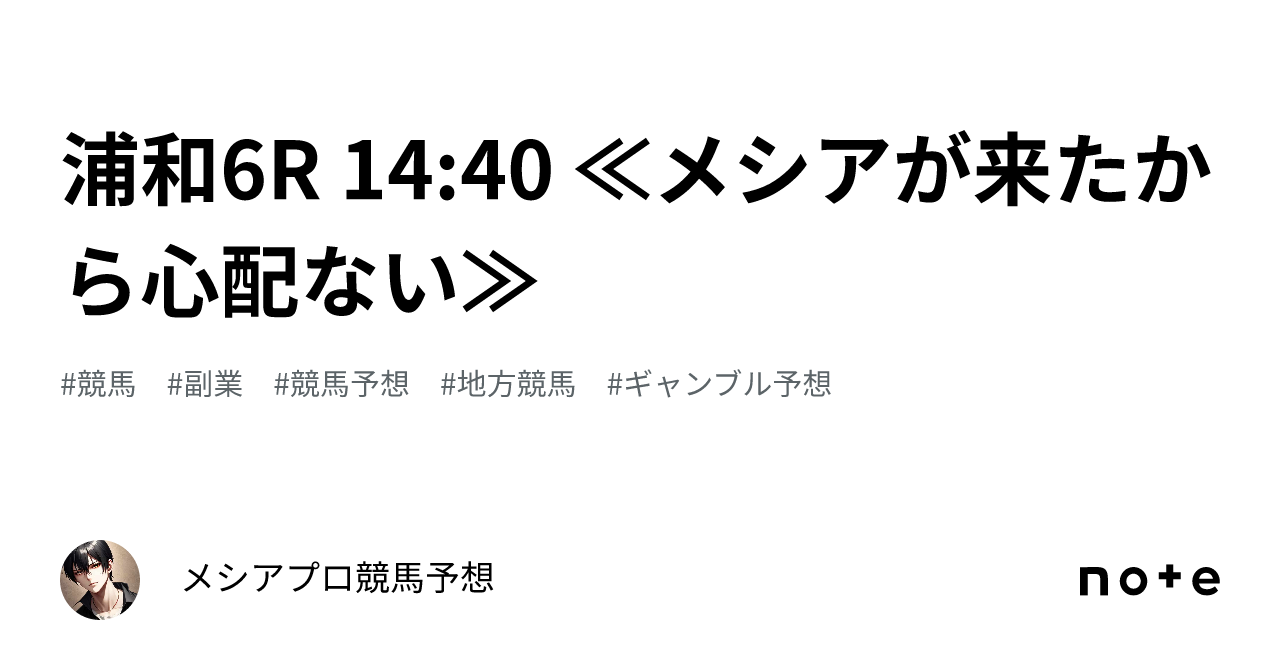 浦和6R 14:40 ≪メシアが来たから心配ない≫

#競馬　#副業　#競馬予想　#地方競馬　#ギャンブル予想

メシアプロ競馬予想

note